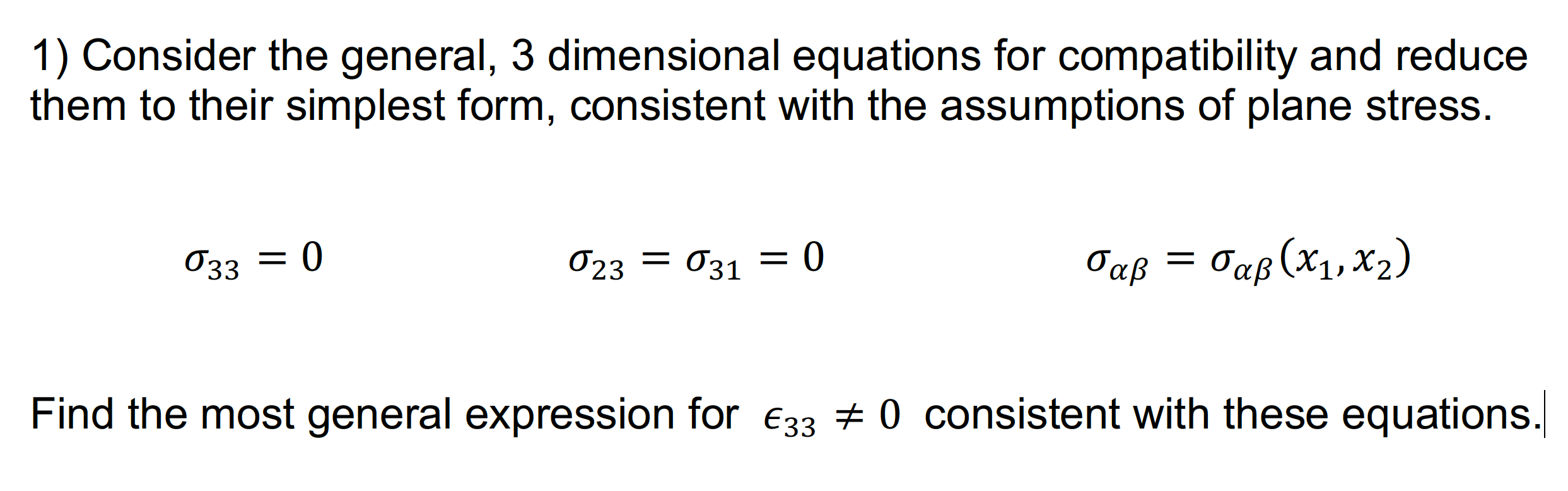 1) Consider the general, 3 dimensional equations for compatibility and reduce them to their simplest form, consistent with the assumptions of plane stress.

$\sigma_{33} = 0$ $\sigma_{23} = \sigma_{31} = 0$ $\sigma_{\alpha\beta} = \sigma_{\alpha\beta}(x_1, x_2)$

Find the most general expression for $\epsilon_{33} \neq 0$ consistent with these equations.